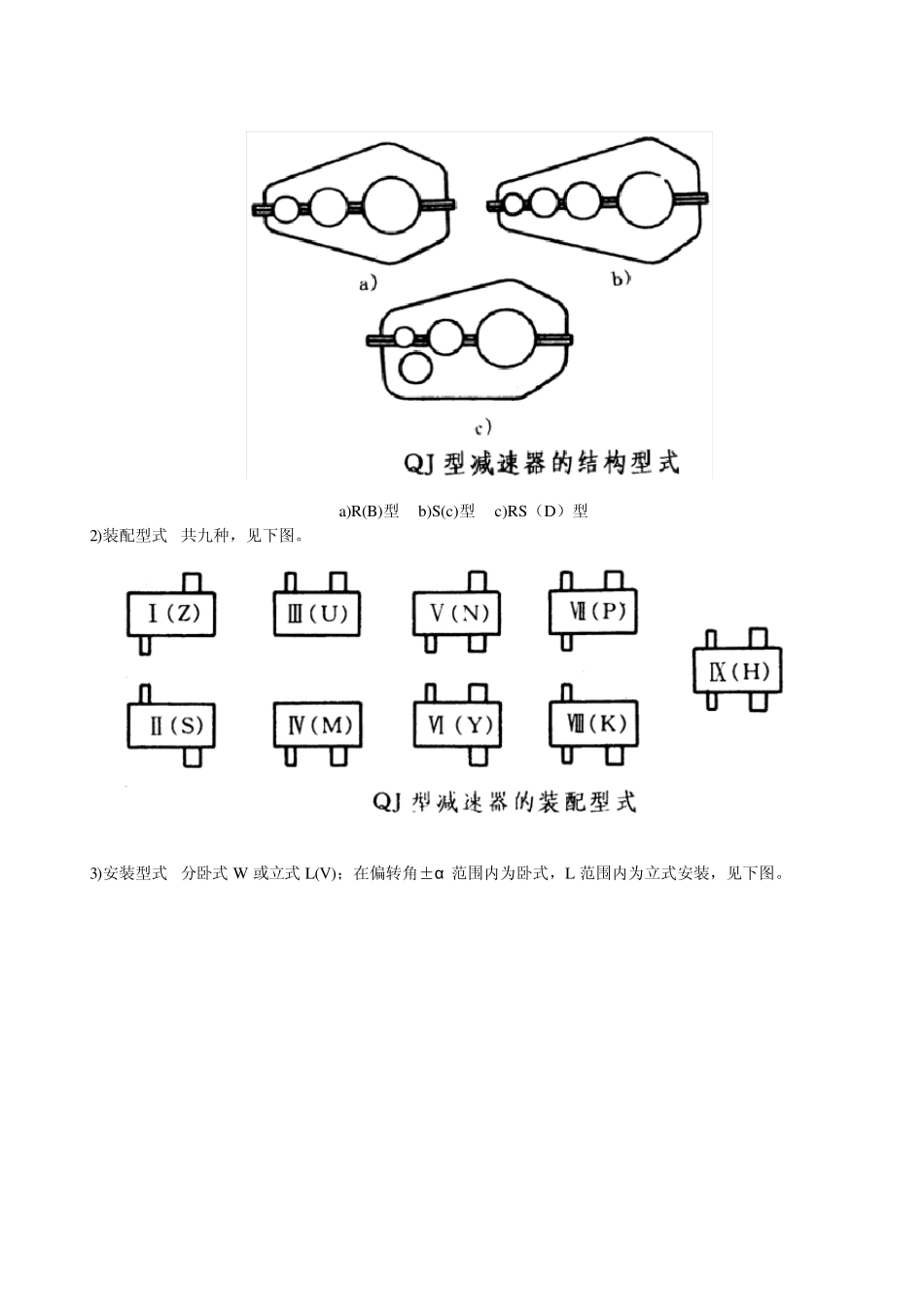 a)

b)

c)

QJ 型减速器的结构型式

a)R(B)型　b)S(c)型　c)RS（D）型

2)装配型式　共九种，见下图。

Ⅰ(Z)

Ⅲ(U)

Ⅴ(N)

Ⅶ(P)

Ⅸ(H)

Ⅱ(S)

Ⅳ(M)

Ⅵ(Y)

Ⅷ(K)

QJ 型减速器的装配型式

3)安装型式　分卧式 W 或立式 L(V)；在偏转角±α 范围内为卧式，L 范围内为立式安装，见下图。